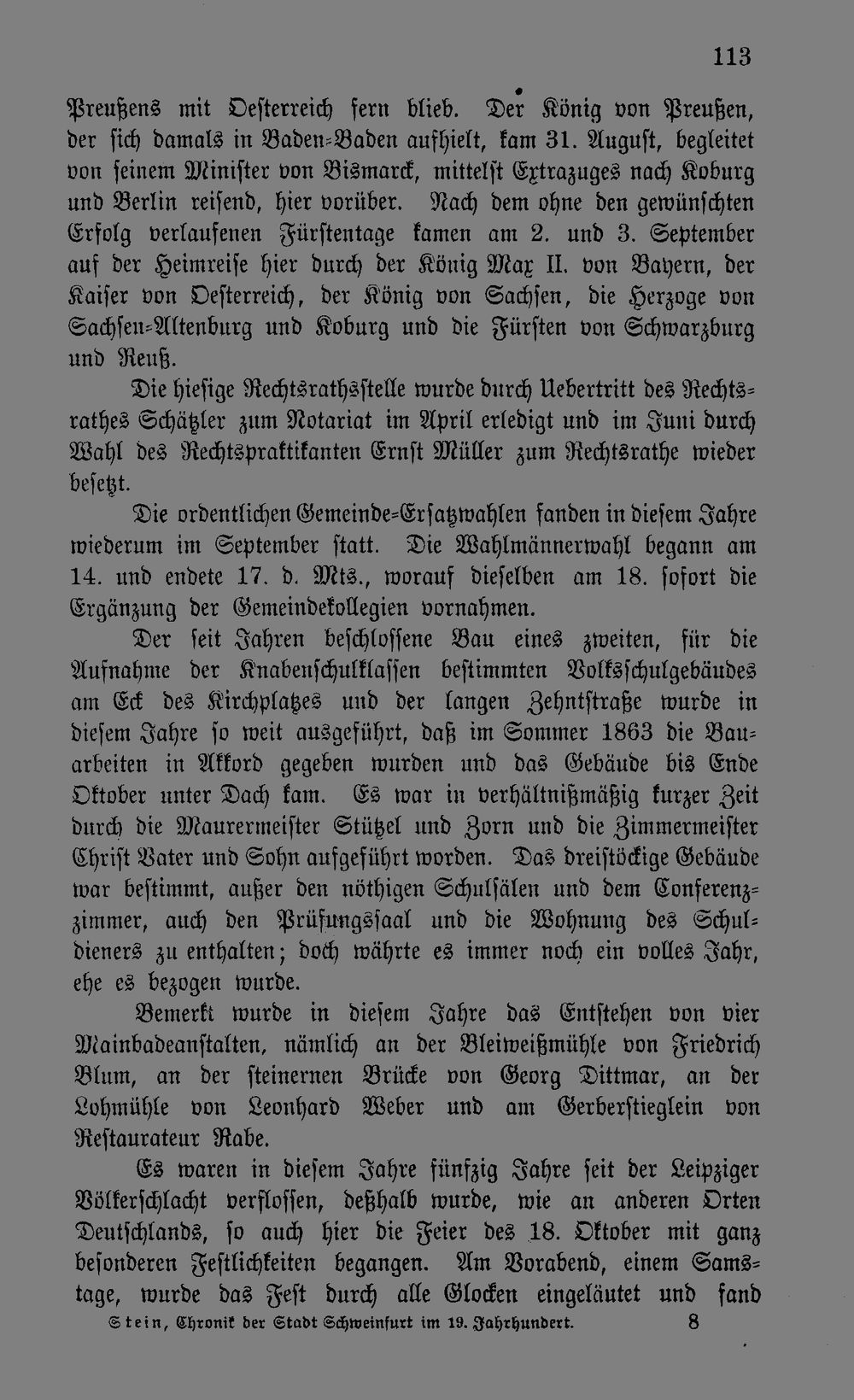 113

Preußens mit Oesterreich fern blieb. Der König von Preußen, der sich damals in Baden-Baden aufhielt, kam 31. August, begleitet von seinem Minister von Bismarck, mittelst Extrazuges nach Koburg und Berlin reisend, hier vorüber. Nach dem ohne den gewünschten Erfolg verlaufenen Fürstentage kamen am 2. und 3. September auf der Heimreise hier durch der König Max II. von Bayern, der Kaiser von Oesterreich, der König von Sachsen, die Herzoge von Sachsen-Altenburg und Koburg und die Fürsten von Schwarzburg und Reuß.

Die hiesige Rechtsrathsstelle wurde durch Uebertritt des Rechtsrathes Schätzler zum Notariat im April erledigt und im Juni durch Wahl des Rechtspraktikanten Ernst Müller zum Rechtsrathe wieder besetzt.

Die ordentlichen Gemeinde-Ersatzwahlen fanden in diesem Jahre wiederum im September statt. Die Wahlmännerwahl begann am 14. und endete 17. d. Mts., worauf dieselben am 18. sofort die Ergänzung der Gemeindekollegien vornahmen.

Der seit Jahren beschlossene Bau eines zweiten, für die Aufnahme der Knabenschulklassen bestimmten Volksschulgebäudes am Eck des Kirchplatzes und der langen Zehntstraße wurde in diesem Jahre so weit ausgeführt, daß im Sommer 1863 die Bauarbeiten in Akkord gegeben wurden und das Gebäude bis Ende Oktober unter Dach kam. Es war in verhältnißmäßig kurzer Zeit durch die Maurermeister Stützel und Zorn und die Zimmermeister Christ Vater und Sohn aufgeführt worden. Das dreistöckige Gebäude war bestimmt, außer den nöthigen Schulsälen und dem Conferenzzimmer, auch den Prüfungssaal und die Wohnung des Schuldieners zu enthalten; doch währte es immer noch ein volles Jahr, ehe es bezogen wurde.

Bemerkt wurde in diesem Jahre das Entstehen von vier Mainbadeanstalten, nämlich an der Bleiweißmühle von Friedrich Blum, an der steinernen Brücke von Georg Dittmar, an der Lohmühle von Leonhard Weber und am Gerberstieglein von Restaurateur Rabe.

Es waren in diesem Jahre fünfzig Jahre seit der Leipziger Völkerschlacht verflossen, deßhalb wurde, wie an anderen Orten Deutschlands, so auch hier die Feier des 18. Oktober mit ganz besonderen Festlichkeiten begangen. Am Vorabend, einem Samstage, wurde das Fest durch alle Glocken eingeläutet und fand

Stein, Chronik der Stadt Schweinfurt im 19. Jahrhundert. 8